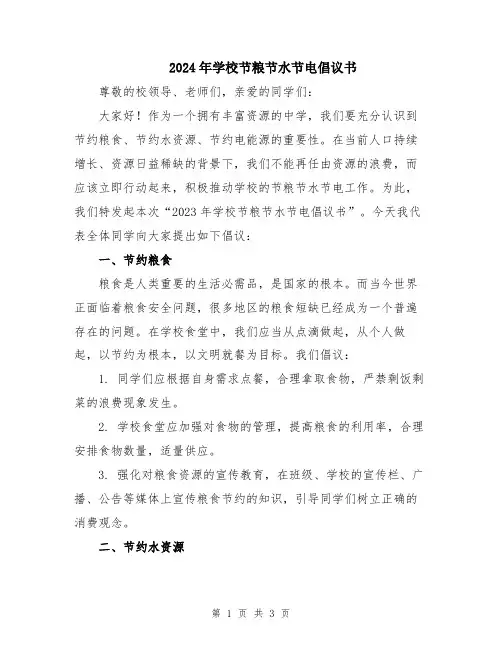 2024年学校节粮节水节电倡议书

尊敬的校领导、老师们，亲爱的同学们：

大家好！作为一个拥有丰富资源的中学，我们要充分认识到节约粮食、节约水资源、节约电能源的重要性。在当前人口持续增长、资源日益稀缺的背景下，我们不能再任由资源的浪费，而应该立即行动起来，积极推动学校的节粮节水节电工作。为此，我们特发起本次“2023年学校节粮节水节电倡议书”。今天我代表全体同学向大家提出如下倡议：

一、节约粮食

粮食是人类重要的生活必需品，是国家的根本。而当今世界正面临着粮食安全问题，很多地区的粮食短缺已经成为一个普遍存在的问题。在学校食堂中，我们应当从点滴做起，从个人做起，以节约为根本，以文明就餐为目标。我们倡议：

1. 同学们应根据自身需求点餐，合理拿取食物，严禁剩饭剩菜的浪费现象发生。

2. 学校食堂应加强对食物的管理，提高粮食的利用率，合理安排食物数量，适量供应。

3. 强化对粮食资源的宣传教育，在班级、学校的宣传栏、广播、公告等媒体上宣传粮食节约的知识，引导同学们树立正确的消费观念。

二、节约水资源

第 1 页 共 3 页